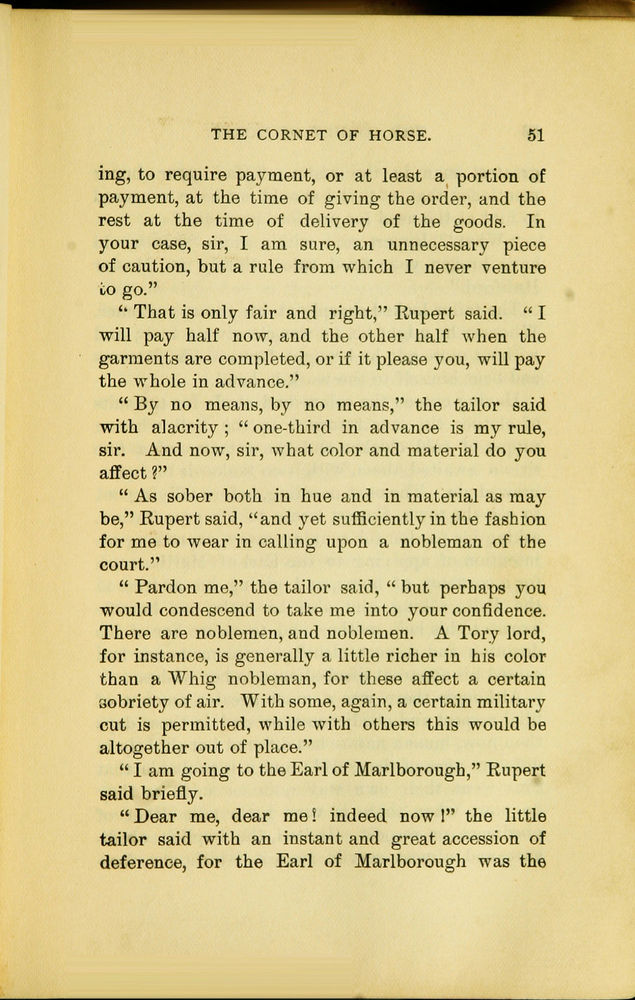 THE CORNET OF HORSE. 51

ing, to require payment, or at least a portion of payment, at the time of giving the order, and the rest at the time of delivery of the goods. In your case, sir, I am sure, an unnecessary piece of caution, but a rule from which I never venture to go."

"That is only fair and right," Rupert said. "I will pay half now, and the other half when the garments are completed, or if it please you, will pay the whole in advance."

"By no means, by no means," the tailor said with alacrity; "one-third in advance is my rule, sir. And now, sir, what color and material do you affect?"

"As sober both in hue and in material as may be," Rupert said, "and yet sufficiently in the fashion for me to wear in calling upon a nobleman of the court."

"Pardon me," the tailor said, "but perhaps you would condescend to take me into your confidence. There are noblemen, and noblemen. A Tory lord, for instance, is generally a little richer in his color than a Whig nobleman, for these affect a certain sobriety of air. With some, again, a certain military cut is permitted, while with others this would be altogether out of place."

"I am going to the Earl of Marlborough," Rupert said briefly.

"Dear me, dear me! indeed now!" the little tailor said with an instant and great accession of deference, for the Earl of Marlborough was the